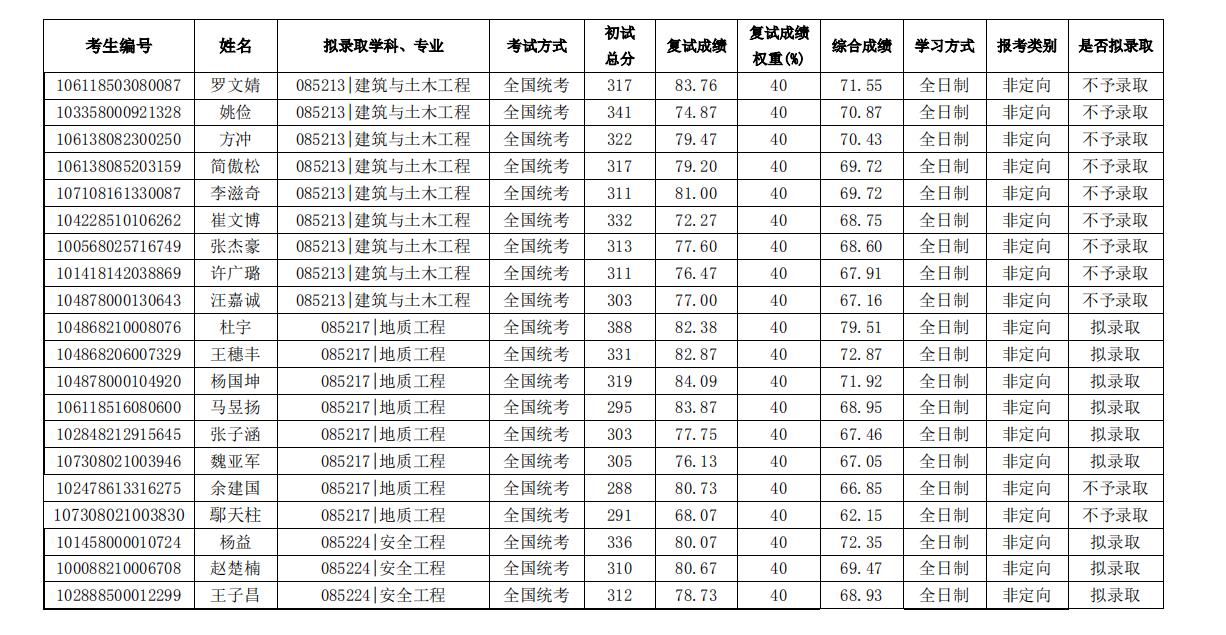 | 考生编号 | 姓名 | 拟录取学科、专业 | 考试方式 | 初试总分 | 复试成绩 | 复试成绩权重(%) | 综合成绩 | 学习方式 | 报考类别 | 是否拟录取 |
|---|---|---|---|---|---|---|---|---|---|---|
| 106118503080087 | 罗文婧 | 085213\|建筑与土木工程 | 全国统考 | 317 | 83.76 | 40 | 71.55 | 全日制 | 非定向 | 不予录取 |
| 103358000921328 | 姚俭 | 085213\|建筑与土木工程 | 全国统考 | 341 | 74.87 | 40 | 70.87 | 全日制 | 非定向 | 不予录取 |
| 106138082300250 | 方冲 | 085213\|建筑与土木工程 | 全国统考 | 322 | 79.47 | 40 | 70.43 | 全日制 | 非定向 | 不予录取 |
| 106138085203159 | 简傲松 | 085213\|建筑与土木工程 | 全国统考 | 317 | 79.20 | 40 | 69.72 | 全日制 | 非定向 | 不予录取 |
| 107108161330087 | 李滋奇 | 085213\|建筑与土木工程 | 全国统考 | 311 | 81.00 | 40 | 69.72 | 全日制 | 非定向 | 不予录取 |
| 104228510106262 | 崔文博 | 085213\|建筑与土木工程 | 全国统考 | 332 | 72.27 | 40 | 68.75 | 全日制 | 非定向 | 不予录取 |
| 100568025716749 | 张杰豪 | 085213\|建筑与土木工程 | 全国统考 | 313 | 77.60 | 40 | 68.60 | 全日制 | 非定向 | 不予录取 |
| 101418142038869 | 许广璐 | 085213\|建筑与土木工程 | 全国统考 | 311 | 76.47 | 40 | 67.91 | 全日制 | 非定向 | 不予录取 |
| 104878000130643 | 汪嘉诚 | 085213\|建筑与土木工程 | 全国统考 | 303 | 77.00 | 40 | 67.16 | 全日制 | 非定向 | 不予录取 |
| 104868210008076 | 杜宇 | 085217\|地质工程 | 全国统考 | 388 | 82.38 | 40 | 79.51 | 全日制 | 非定向 | 拟录取 |
| 104868206007329 | 王穗丰 | 085217\|地质工程 | 全国统考 | 331 | 82.87 | 40 | 72.87 | 全日制 | 非定向 | 拟录取 |
| 104878000104920 | 杨国坤 | 085217\|地质工程 | 全国统考 | 319 | 84.09 | 40 | 71.92 | 全日制 | 非定向 | 拟录取 |
| 106118516080600 | 马昱扬 | 085217\|地质工程 | 全国统考 | 295 | 83.87 | 40 | 68.95 | 全日制 | 非定向 | 拟录取 |
| 102848212915645 | 张子涵 | 085217\|地质工程 | 全国统考 | 303 | 77.75 | 40 | 67.46 | 全日制 | 非定向 | 拟录取 |
| 107308021003946 | 魏亚军 | 085217\|地质工程 | 全国统考 | 305 | 76.13 | 40 | 67.05 | 全日制 | 非定向 | 拟录取 |
| 102478613316275 | 余建国 | 085217\|地质工程 | 全国统考 | 288 | 80.73 | 40 | 66.85 | 全日制 | 非定向 | 不予录取 |
| 107308021003830 | 鄢天柱 | 085217\|地质工程 | 全国统考 | 291 | 68.07 | 40 | 62.15 | 全日制 | 非定向 | 不予录取 |
| 101458000010724 | 杨益 | 085224\|安全工程 | 全国统考 | 336 | 80.07 | 40 | 72.35 | 全日制 | 非定向 | 拟录取 |
| 100088210006708 | 赵楚楠 | 085224\|安全工程 | 全国统考 | 310 | 80.67 | 40 | 69.47 | 全日制 | 非定向 | 拟录取 |
| 102888500012299 | 王子昌 | 085224\|安全工程 | 全国统考 | 312 | 78.73 | 40 | 68.93 | 全日制 | 非定向 | 拟录取 |